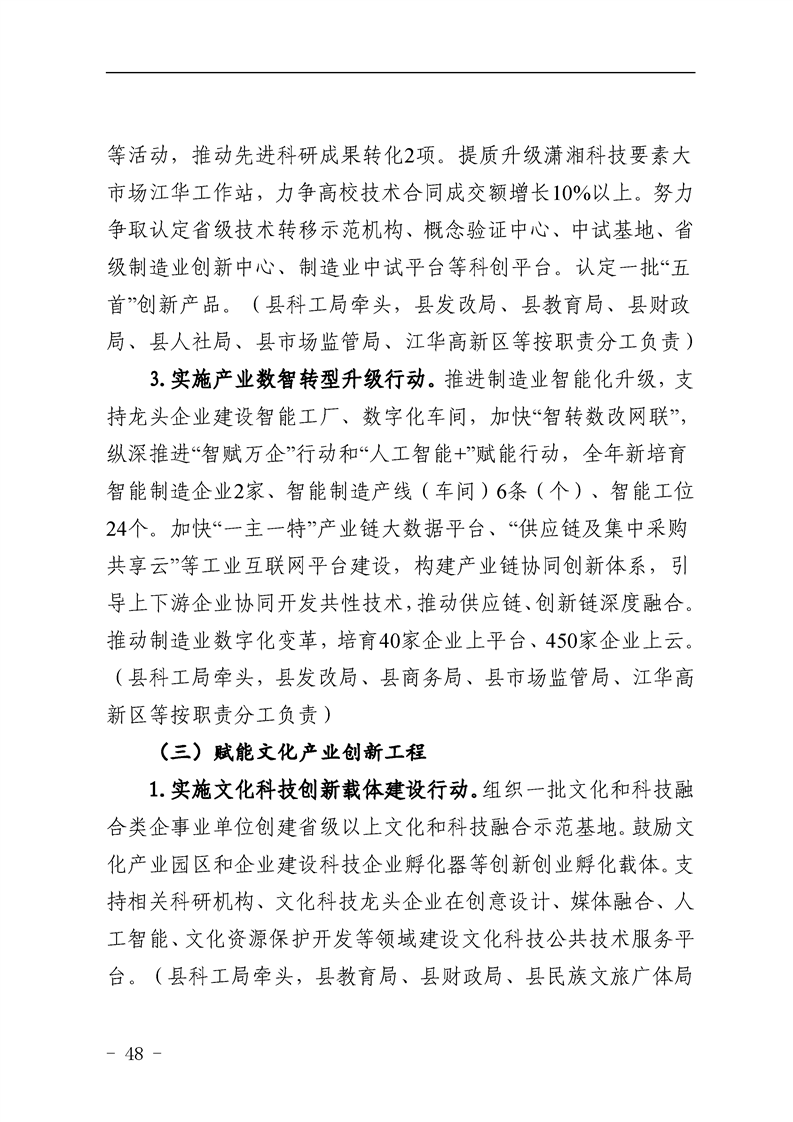 等活动，推动先进科研成果转化2项。提质升级潇湘科技要素大市场江华工作站，力争高校技术合同成交额增长10%以上。努力争取认定省级技术转移示范机构、概念验证中心、中试基地、省级制造业创新中心、制造业中试平台等科创平台。认定一批“五首”创新产品。（县科工局牵头，县发改局、县教育局、县财政局、县人社局、县市场监管局、江华高新区等按职责分工负责）

3.实施产业数智转型升级行动。推进制造业智能化升级，支持龙头企业建设智能工厂、数字化车间，加快“智转数改网联”，纵深推进“智赋万企”行动和“人工智能+”赋能行动，全年新培育智能制造企业2家、智能制造产线（车间）6条（个）、智能工位24个。加快“一主一特”产业链大数据平台、“供应链及集中采购共享云”等工业互联网平台建设，构建产业链协同创新体系，引导上下游企业协同开发共性技术，推动供应链、创新链深度融合。推动制造业数字化变革，培育40家企业上平台、450家企业上云。（县科工局牵头，县发改局、县商务局、县市场监管局、江华高新区等按职责分工负责）

（三）赋能文化产业创新工程

1.实施文化科技创新载体建设行动。组织一批文化和科技融合类企事业单位创建省级以上文化和科技融合示范基地。鼓励文化产业园区和企业建设科技企业孵化器等创新创业孵化载体。支持相关科研机构、文化科技龙头企业在创意设计、媒体融合、人工智能、文化资源保护开发等领域建设文化科技公共技术服务平台。（县科工局牵头，县教育局、县财政局、县民族文旅广体局

- 48 -